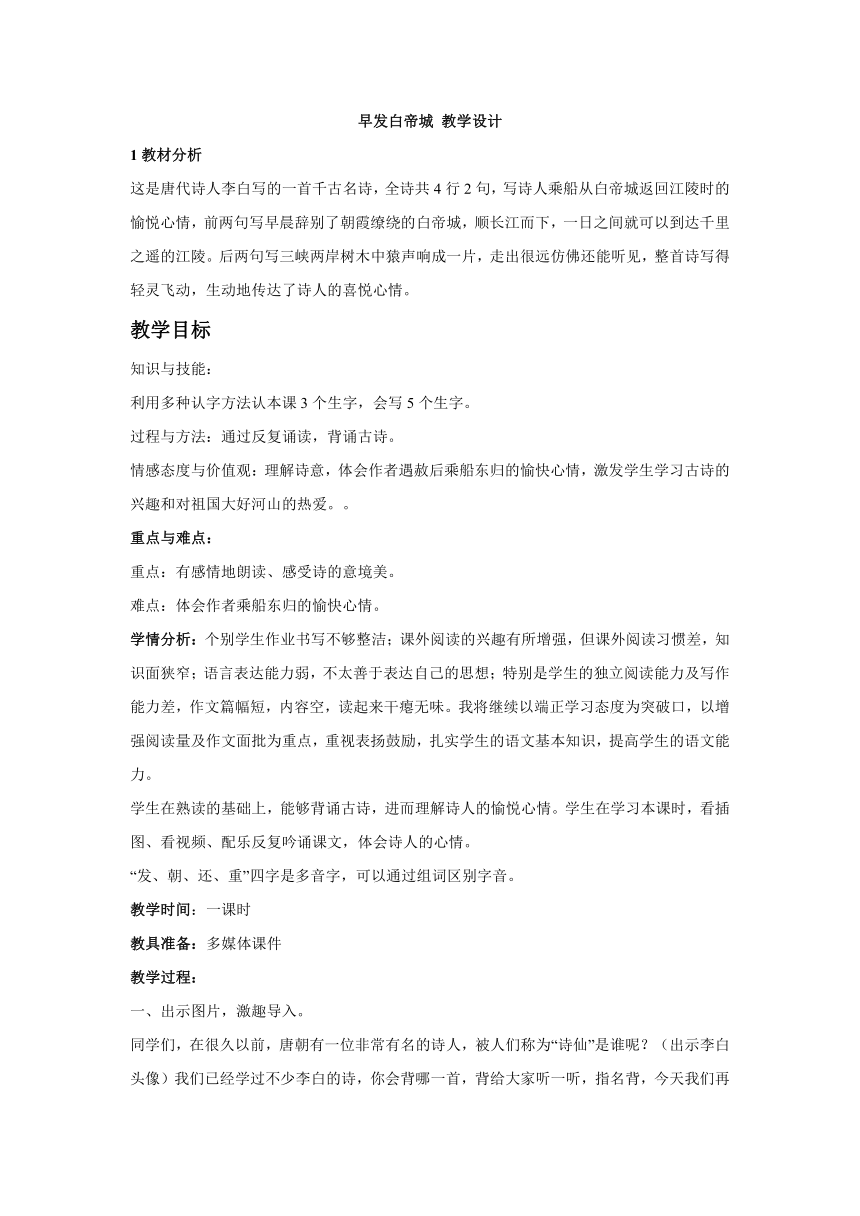 早发白帝城 教学设计

1 教材分析

这是唐代诗人李白写的一首千古名诗，全诗共 4 行 2 句，写诗人乘船从白帝城返回江陵时的愉悦心情，前两句写早晨辞别了朝霞缭绕的白帝城，顺长江而下，一日之间就可以到达千里之遥的江陵。后两句写三峡两岸树木中猿声响成一片，走出很远仿佛还能听见，整首诗写得轻灵飞动，生动地传达了诗人的喜悦心情。

教学目标

知识与技能：

利用多种认字方法认本课 3 个生字，会写 5 个生字。

过程与方法：通过反复诵读，背诵古诗。

情感态度与价值观：理解诗意，体会作者遇赦后乘船东归的愉快心情，激发学生学习古诗的兴趣和对祖国大好河山的热爱。。

重点与难点：

重点：有感情地朗读、感受诗的意境美。

难点：体会作者乘船东归的愉快心情。

学情分析：个别学生作业书写不够整洁；课外阅读的兴趣有所增强，但课外阅读习惯差，知识面狭窄；语言表达能力弱，不太善于表达自己的思想；特别是学生的独立阅读能力及写作能力差，作文篇幅短，内容空，读起来干瘪无味。我将继续以端正学习态度为突破口，以增强阅读量及作文面批为重点，重视表扬鼓励，扎实学生的语文基本知识，提高学生的语文能力。

学生在熟读的基础上，能够背诵古诗，进而理解诗人的愉悦心情。学生在学习本课时，看插图、看视频、配乐反复吟诵课文，体会诗人的心情。

“发、朝、还、重”四字是多音字，可以通过组词区别字音。

教学时间：一课时

教具准备：多媒体课件

教学过程：

一、出示图片，激趣导入。

同学们，在很久以前，唐朝有一位非常有名的诗人，被人们称为“诗仙”是谁呢？（出示李白头像）我们已经学过不少李白的诗，你会背哪一首，背给大家听一听，指名背，今天我们再